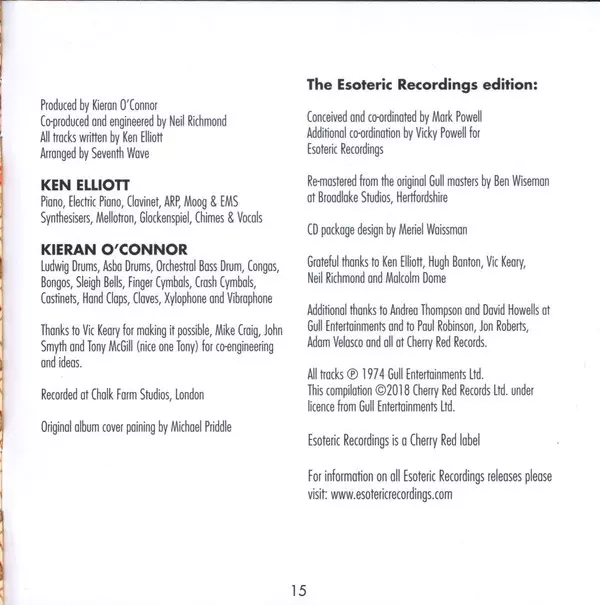 Produced by Kieran O'Connor
Co-produced and engineered by Neil Richmond
All tracks written by Ken Elliott
Arranged by Seventh Wave

KEN ELLIOTT
Piano, Electric Piano, Clavinet, ARP, Moog & EMS Synthesisers, Mellotron, Glockenspiel, Chimes & Vocals

KIERAN O'CONNOR
Ludwig Drums, Asba Drums, Orchestral Bass Drum, Congas, Bongos, Sleigh Bells, Finger Cymbals, Crash Cymbals, Castinets, Hand Claps, Claves, Xylophone and Vibraphone

Thanks to Vic Keary for making it possible, Mike Craig, John Smyth and Tony McGill (nice one Tony) for co-engineering and ideas.

Recorded at Chalk Farm Studios, London

Original album cover paining by Michael Priddle

The Esoteric Recordings edition:

Conceived and co-ordinated by Mark Powell
Additional co-ordination by Vicky Powell for Esoteric Recordings

Re-mastered from the original Gull masters by Ben Wiseman at Broadlake Studios, Hertfordshire

CD package design by Meriel Waissman

Grateful thanks to Ken Elliott, Hugh Banton, Vic Keary, Neil Richmond and Malcolm Dome

Additional thanks to Andrea Thompson and David Howells at Gull Entertainments and to Paul Robinson, Jon Roberts, Adam Velasco and all at Cherry Red Records.

All tracks ℗ 1974 Gull Entertainments Ltd.
This compilation ©2018 Cherry Red Records Ltd. under licence from Gull Entertainments Ltd.

Esoteric Recordings is a Cherry Red label

For information on all Esoteric Recordings releases please visit: www.esotericrecordings.com

15